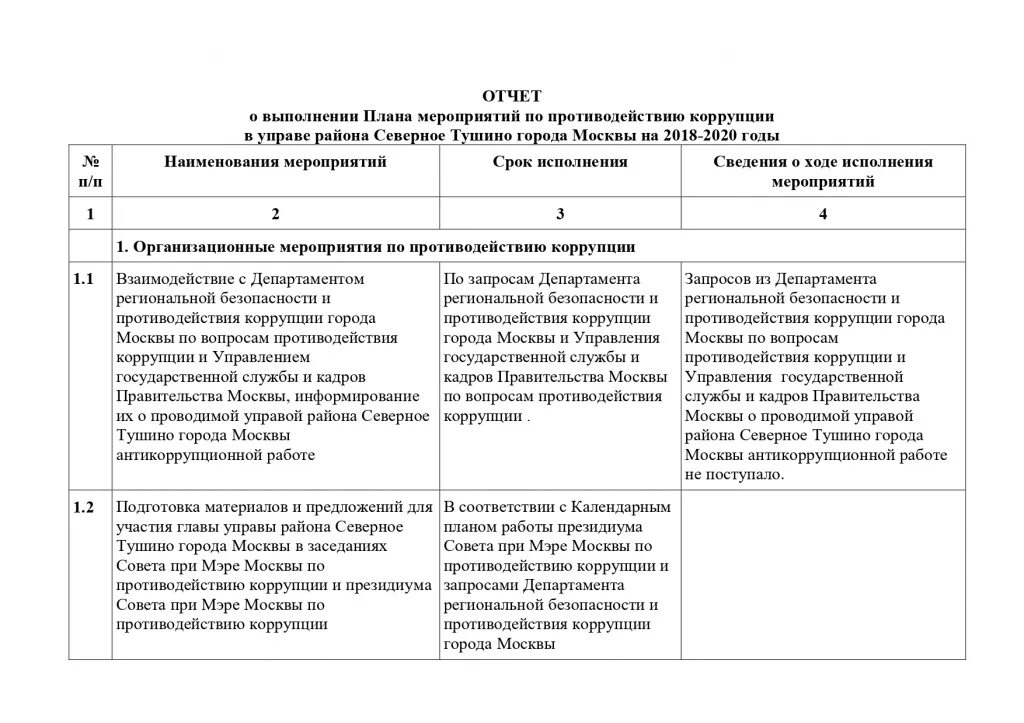 ОТЧЕТ
о выполнении Плана мероприятий по противодействию коррупции
в управе района Северное Тушино города Москвы на 2018-2020 годы

| № п/п | Наименования мероприятий | Срок исполнения | Сведения о ходе исполнения мероприятий |
|---|---|---|---|
| 1 | 2 | 3 | 4 |
| | 1. Организационные мероприятия по противодействию коррупции | | |
| 1.1 | Взаимодействие с Департаментом региональной безопасности и противодействия коррупции города Москвы по вопросам противодействия коррупции и Управлением государственной службы и кадров Правительства Москвы, информирование их о проводимой управой района Северное Тушино города Москвы антикоррупционной работе | По запросам Департамента региональной безопасности и противодействия коррупции города Москвы и Управления государственной службы и кадров Правительства Москвы по вопросам противодействия коррупции . | Запросов из Департамента региональной безопасности и противодействия коррупции города Москвы по вопросам противодействия коррупции и Управления государственной службы и кадров Правительства Москвы о проводимой управой района Северное Тушино города Москвы антикоррупционной работе не поступало. |
| 1.2 | Подготовка материалов и предложений для участия главы управы района Северное Тушино города Москвы в заседаниях Совета при Мэре Москвы по противодействию коррупции и президиума Совета при Мэре Москвы по противодействию коррупции | В соответствии с Календарным планом работы президиума Совета при Мэре Москвы по противодействию коррупции и запросами Департамента региональной безопасности и противодействия коррупции города Москвы | |